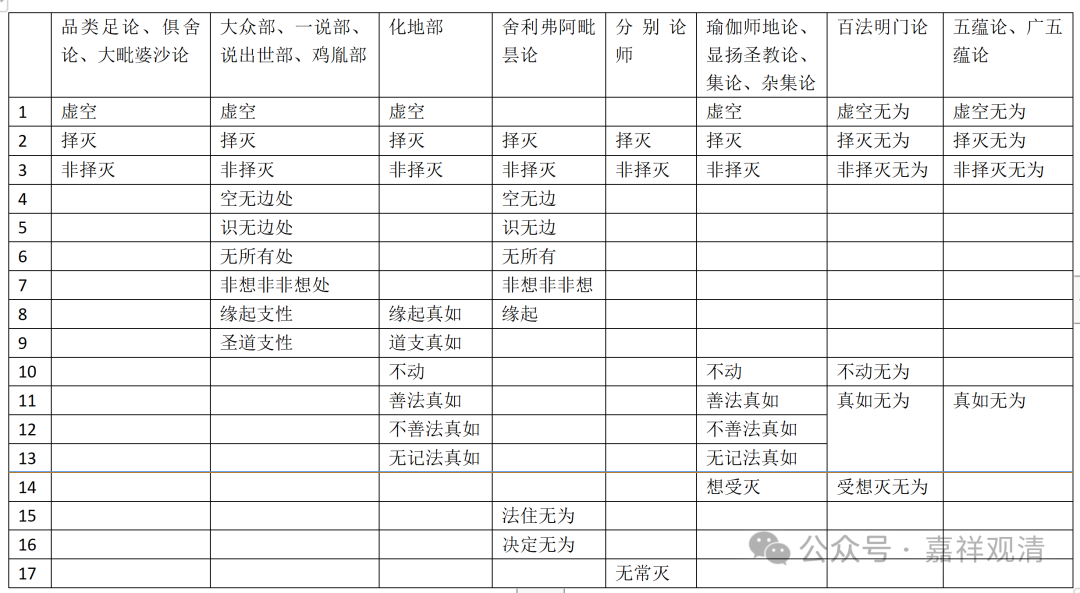 |  | 品类足论、俱舍论、大毗婆沙论 | 大众部、一说部、说出世部、鸡胤部 | 化地部 | 舍利弗阿毗昙论 | 分别论师 | 瑜伽师地论、显扬圣教论、集论、杂集论 | 百法明门论 | 五蕴论、广五蕴论 |
|---|---|---|---|---|---|---|---|---|
| 1 | 虚空 | 虚空 | 虚空 |  |  | 虚空 | 虚空无为 | 虚空无为 |
| 2 | 择灭 | 择灭 | 择灭 | 择灭 | 择灭 | 择灭 | 择灭无为 | 择灭无为 |
| 3 | 非择灭 | 非择灭 | 非择灭 | 非择灭 | 非择灭 | 非择灭 | 非择灭无为 | 非择灭无为 |
| 4 |  | 空无边处 |  | 空无边 |  |  |  |  |
| 5 |  | 识无边处 |  | 识无边 |  |  |  |  |
| 6 |  | 无所有处 |  | 无所有 |  |  |  |  |
| 7 |  | 非想非非想处 |  | 非想非非想 |  |  |  |  |
| 8 |  | 缘起支性 | 缘起真如 | 缘起 |  |  |  |  |
| 9 |  | 圣道支性 | 道支真如 |  |  |  |  |  |
| 10 |  |  | 不动 |  |  | 不动 | 不动无为 |  |
| 11 |  |  | 善法真如 |  |  | 善法真如 | 真如无为 | 真如无为 |
| 12 |  |  | 不善法真如 |  |  | 不善法真如 |  |  |
| 13 |  |  | 无记法真如 |  |  | 无记法真如 |  |  |
| 14 |  |  |  |  |  | 想受灭 | 受想灭无为 |  |
| 15 |  |  |  | 法住无为 |  |  |  |  |
| 16 |  |  |  | 决定无为 |  |  |  |  |
| 17 |  |  |  |  | 无常灭 |  |  |  |

公众号 · 嘉祥观清